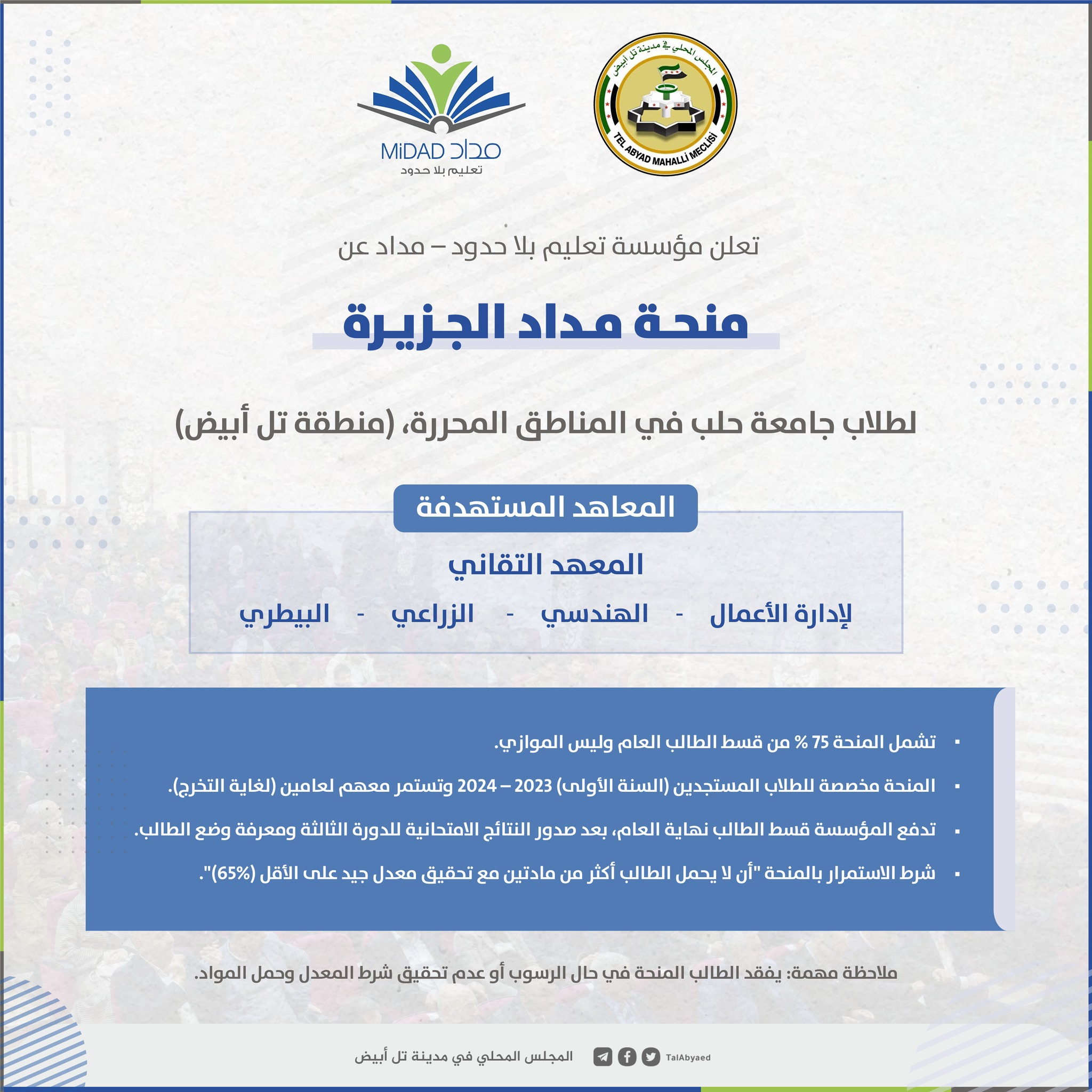 المجلس المحلي في مدينة تل أبيض
TEL ABYAD MAHALLİ MECLİSİ

مداد MiDAD
تعليم بلا حدود

تعلن مؤسسة تعليم بلا حدود – مداد عن

منحة مداد الجزيرة

لطلاب جامعة حلب في المناطق المحررة، (منطقة تل أبيض)

المعاهد المستهدفة

المعهد التقاني

لإدارة الأعمال - الهندسي - الزراعي - البيطري

▪ تشمل المنحة 75 % من قسط الطالب العام وليس الموازي.

▪ المنحة مخصصة للطلاب المستجدين (السنة الأولى) 2023 – 2024 وتستمر معهم لعامين (لغاية التخرج).

▪ تدفع المؤسسة قسط الطالب نهاية العام، بعد صدور النتائج الامتحانية للدورة الثالثة ومعرفة وضع الطالب.

▪ شرط الاستمرار بالمنحة "أن لا يحمل الطالب أكثر من مادتين مع تحقيق معدل جيد على الأقل (65%)".

ملاحظة مهمة: يفقد الطالب المنحة في حال الرسوب أو عدم تحقيق شرط المعدل وحمل المواد.

المجلس المحلي في مدينة تل أبيض
TalAbyaed